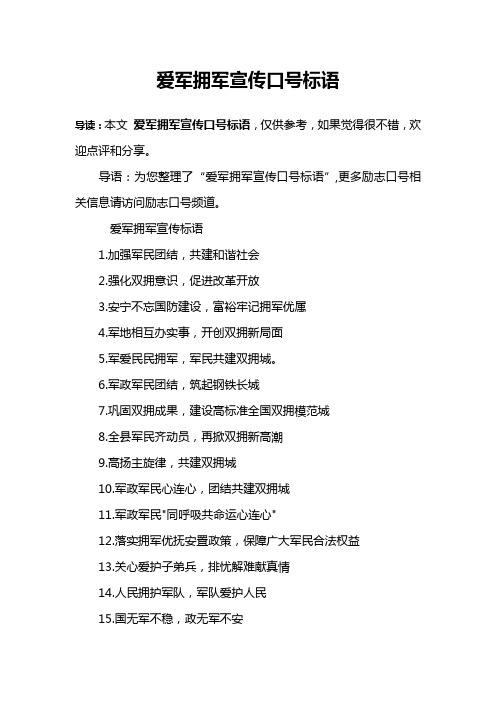 爱军拥军宣传口号标语

导读：本文 爱军拥军宣传口号标语，仅供参考，如果觉得很不错，欢迎点评和分享。

导语：为您整理了“爱军拥军宣传口号标语”,更多励志口号相关信息请访问励志口号频道。

爱军拥军宣传标语

1.加强军民团结，共建和谐社会

2.强化双拥意识，促进改革开放

3.安宁不忘国防建设，富裕牢记拥军优属

4.军地相互办实事，开创双拥新局面

5.军爱民民拥军，军民共建双拥城。

6.军政军民团结，筑起钢铁长城

7.巩固双拥成果，建设高标准全国双拥模范城

8.全县军民齐动员，再掀双拥新高潮

9.高扬主旋律，共建双拥城

10.军政军民心连心，团结共建双拥城

11.军政军民"同呼吸共命运心连心"

12.落实拥军优抚安置政策，保障广大军民合法权益

13.关心爱护子弟兵，排忧解难献真情

14.人民拥护军队，军队爱护人民

15.国无军不稳，政无军不安